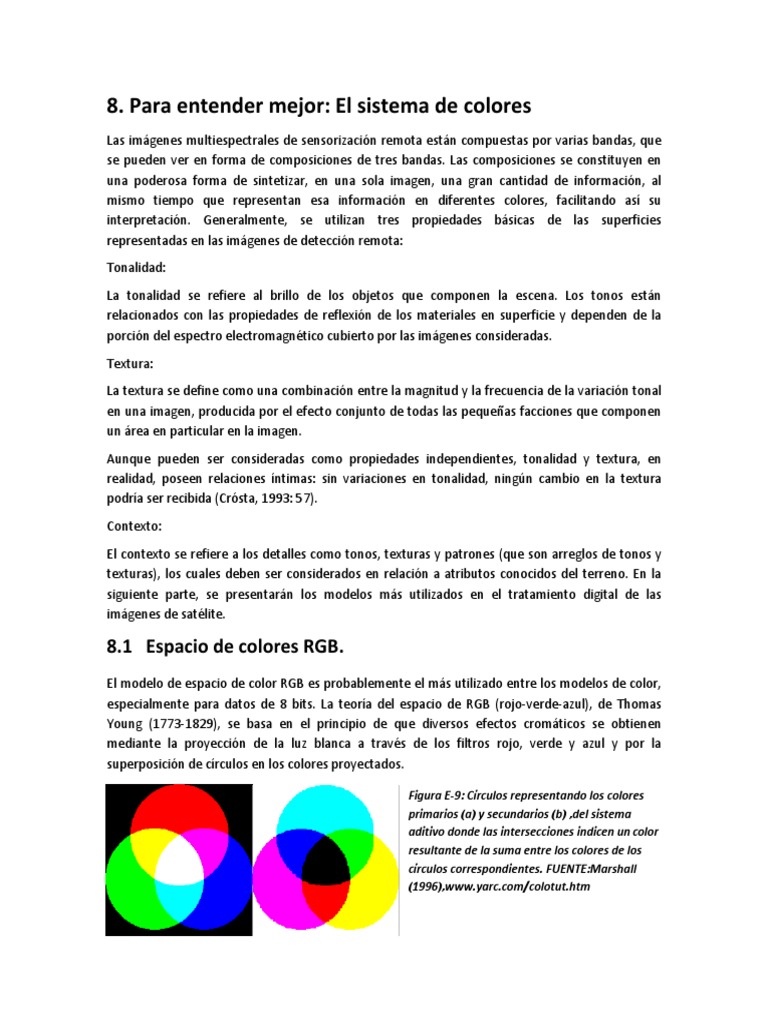 8. Para entender mejor: El sistema de colores

Las imágenes multiespectrales de sensorización remota están compuestas por varias bandas, que se pueden ver en forma de composiciones de tres bandas. Las composiciones se constituyen en una poderosa forma de sintetizar, en una sola imagen, una gran cantidad de información, al mismo tiempo que representan esa información en diferentes colores, facilitando así su interpretación. Generalmente, se utilizan tres propiedades básicas de las superficies representadas en las imágenes de detección remota:

Tonalidad:

La tonalidad se refiere al brillo de los objetos que componen la escena. Los tonos están relacionados con las propiedades de reflexión de los materiales en superficie y dependen de la porción del espectro electromagnético cubierto por las imágenes consideradas.

Textura:

La textura se define como una combinación entre la magnitud y la frecuencia de la variación tonal en una imagen, producida por el efecto conjunto de todas las pequeñas facciones que componen un área en particular en la imagen.

Aunque pueden ser consideradas como propiedades independientes, tonalidad y textura, en realidad, poseen relaciones íntimas: sin variaciones en tonalidad, ningún cambio en la textura podría ser recibida (Crósta, 1993: 57).

Contexto:

El contexto se refiere a los detalles como tonos, texturas y patrones (que son arreglos de tonos y texturas), los cuales deben ser considerados en relación a atributos conocidos del terreno. En la siguiente parte, se presentarán los modelos más utilizados en el tratamiento digital de las imágenes de satélite.

8.1 Espacio de colores RGB.

El modelo de espacio de color RGB es probablemente el más utilizado entre los modelos de color, especialmente para datos de 8 bits. La teoría del espacio de RGB (rojo-verde-azul), de Thomas Young (1773-1829), se basa en el principio de que diversos efectos cromáticos se obtienen mediante la proyección de la luz blanca a través de los filtros rojo, verde y azul y por la superposición de círculos en los colores proyectados.

Figura E-9: Círculos representando los colores primarios (a) y secundarios (b) ,del sistema aditivo donde las intersecciones indicen un color resultante de la suma entre los colores de los círculos correspondientes. FUENTE:Marshall (1996),www.yarc.com/colotut.htm